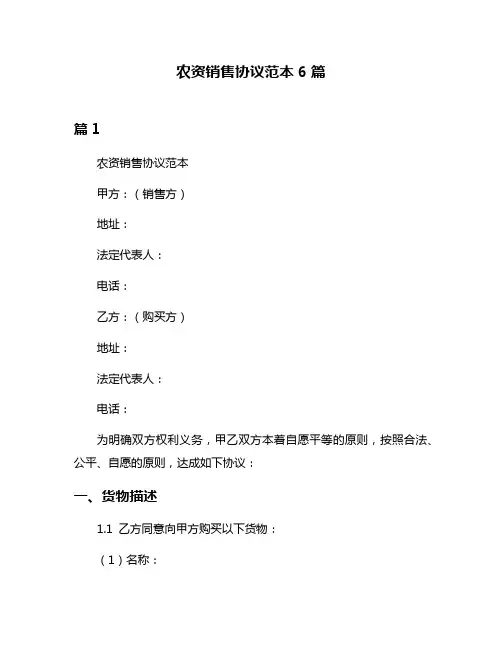 农资销售协议范本 6 篇

篇 1

农资销售协议范本

甲方：（销售方）

地址：

法定代表人：

电话：

乙方：（购买方）

地址：

法定代表人：

电话：

为明确双方权利义务，甲乙双方本着自愿平等的原则，按照合法、公平、自愿的原则，达成如下协议：

一、货物描述

1.1 乙方同意向甲方购买以下货物：

（1）名称：